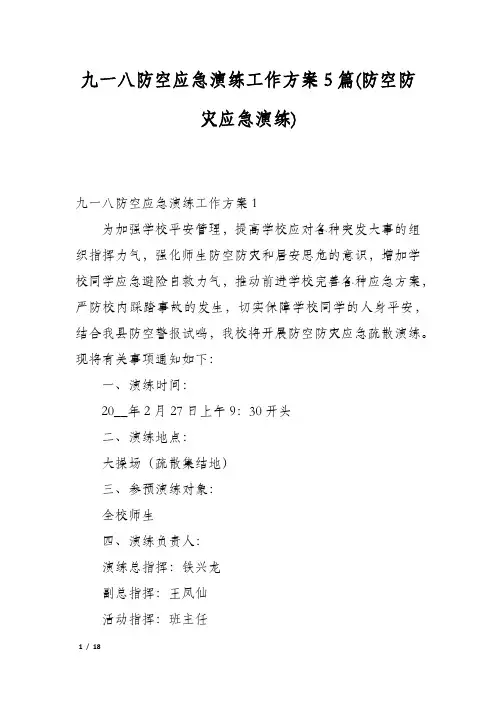 九一八防空应急演练工作方案5篇(防空防灾应急演练)

九一八防空应急演练工作方案1

为加强学校平安管理，提高学校应对各种突发大事的组织指挥力气，强化师生防空防灾和居安思危的意识，增加学校同学应急避险自救力气，推动前进学校完善各种应急方案，严防校内踩踏事故的发生，切实保障学校同学的人身平安，结合我县防空警报试鸣，我校将开展防空防灾应急疏散演练。现将有关事项通知如下：

一、演练时间：

20__年2月27日上午9：30开头

二、演练地点：

大操场（疏散集结地）

三、参预演练对象：

全校师生

四、演练负责人：

演练总指挥：铁兴龙

副总指挥：王凤仙

活动指挥：班主任

1 / 18